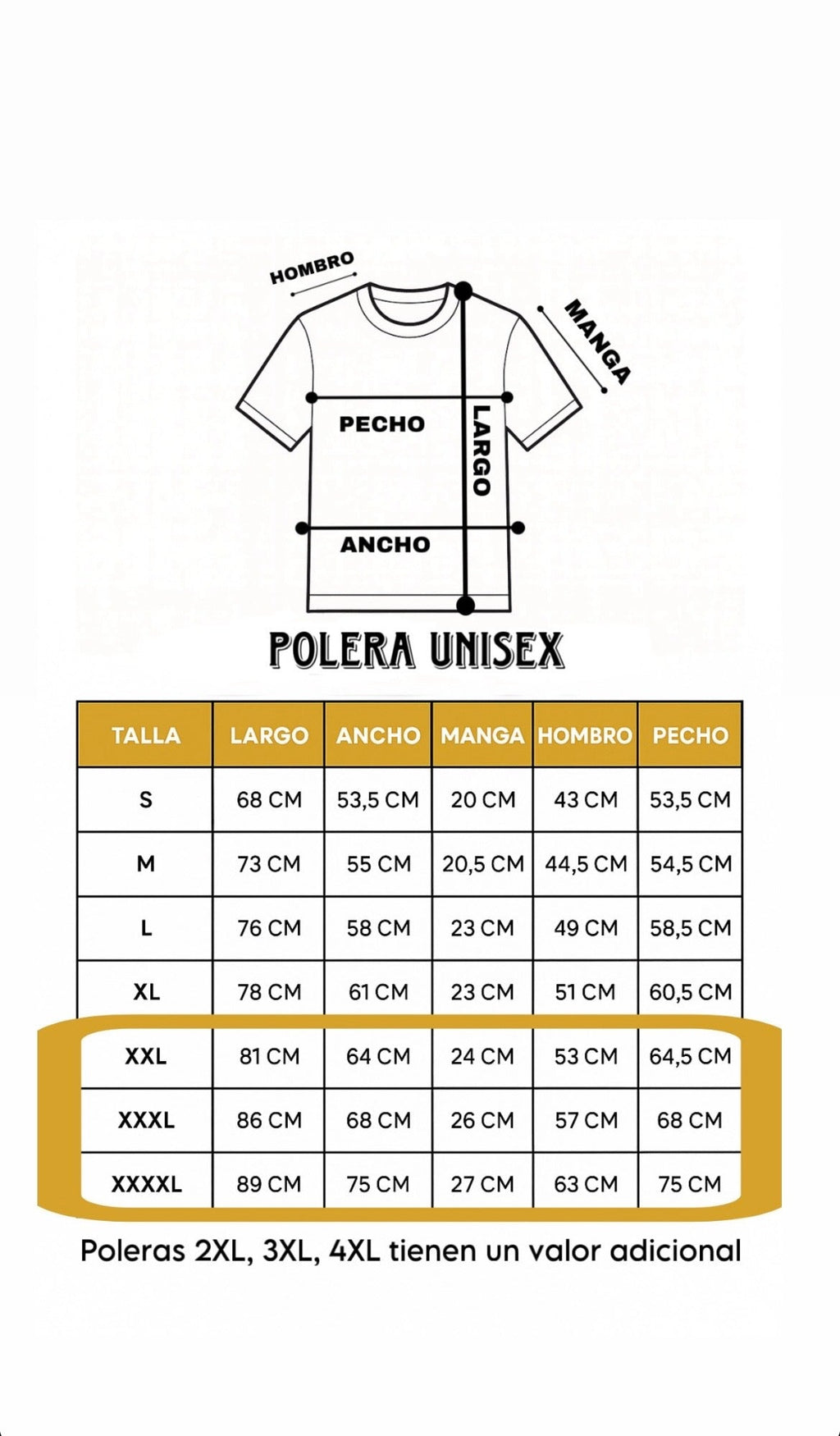 HOMBRO

MANGA

PECHO

LARGO

ANCHO

POLERA UNISEX

| TALLA | LARGO | ANCHO | MANGA | HOMBRO | PECHO |
|---|---|---|---|---|---|
| S | 68 CM | 53,5 CM | 20 CM | 43 CM | 53,5 CM |
| M | 73 CM | 55 CM | 20,5 CM | 44,5 CM | 54,5 CM |
| L | 76 CM | 58 CM | 23 CM | 49 CM | 58,5 CM |
| XL | 78 CM | 61 CM | 23 CM | 51 CM | 60,5 CM |
| XXL | 81 CM | 64 CM | 24 CM | 53 CM | 64,5 CM |
| XXXL | 86 CM | 68 CM | 26 CM | 57 CM | 68 CM |
| XXXXL | 89 CM | 75 CM | 27 CM | 63 CM | 75 CM |

Poleras 2XL, 3XL, 4XL tienen un valor adicional